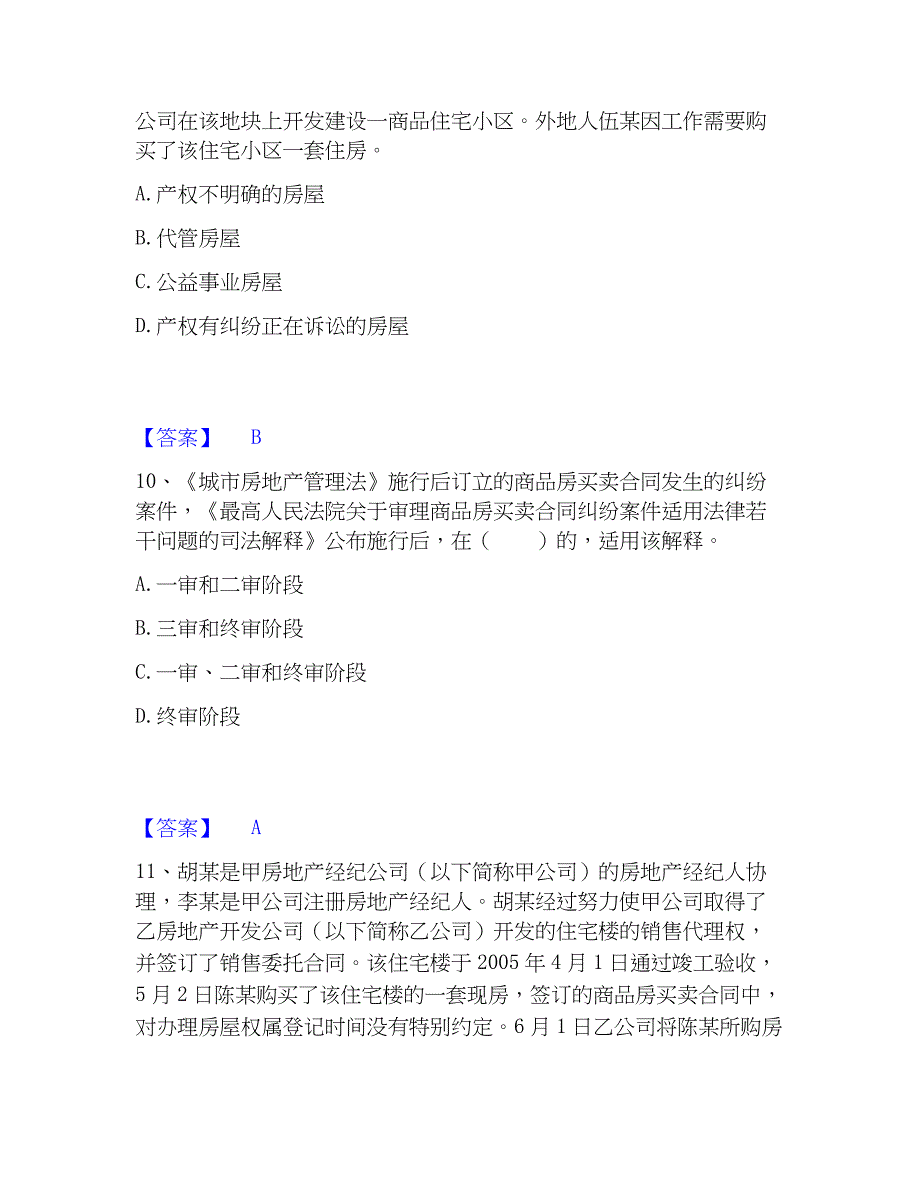 公司在该地块上开发建设一商品住宅小区。外地人伍某因工作需要购买了该住宅小区一套住房。

A. 产权不明确的房屋

B. 代管房屋

C. 公益事业房屋

D. 产权有纠纷正在诉讼的房屋

【答案】 B

10、《城市房地产管理法》施行后订立的商品房买卖合同发生的纠纷案件，《最高人民法院关于审理商品房买卖合同纠纷案件适用法律若干问题的司法解释》公布施行后，在（　　）的，适用该解释。

A. 一审和二审阶段

B. 三审和终审阶段

C. 一审、二审和终审阶段

D. 终审阶段

【答案】 A

11、胡某是甲房地产经纪公司（以下简称甲公司）的房地产经纪人协理，李某是甲公司注册房地产经纪人。胡某经过努力使甲公司取得了乙房地产开发公司（以下简称乙公司）开发的住宅楼的销售代理权，并签订了销售委托合同。该住宅楼于 2005 年 4 月 1 日通过竣工验收，5 月 2 日陈某购买了该住宅楼的一套现房，签订的商品房买卖合同中，对办理房屋权属登记时间没有特别约定。6 月 1 日乙公司将陈某所购房